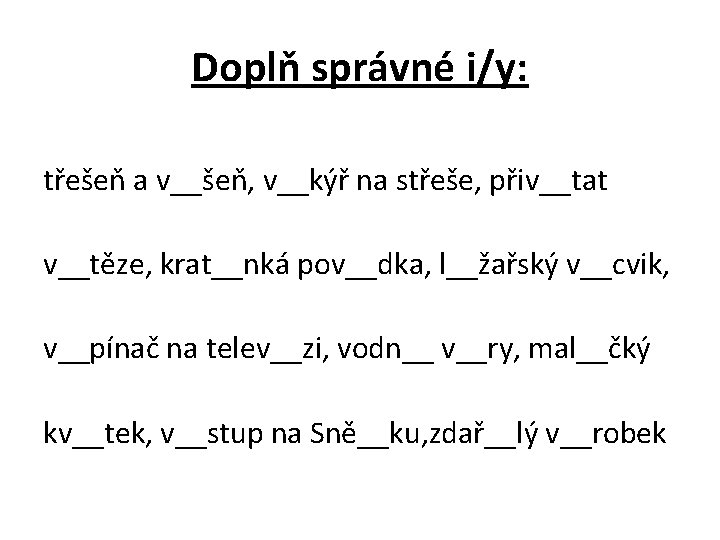 Doplň správné i/y:

třešeň a v__šeň, v__kýř na střeše, přiv__tat

v__těze, krat__nká pov__dka, l__žařský v__cvik,

v__pínač na telev__zi, vodn__ v__ry, mal__čký

kv__tek, v__stup na Sně__ku,zdař__lý v__robek